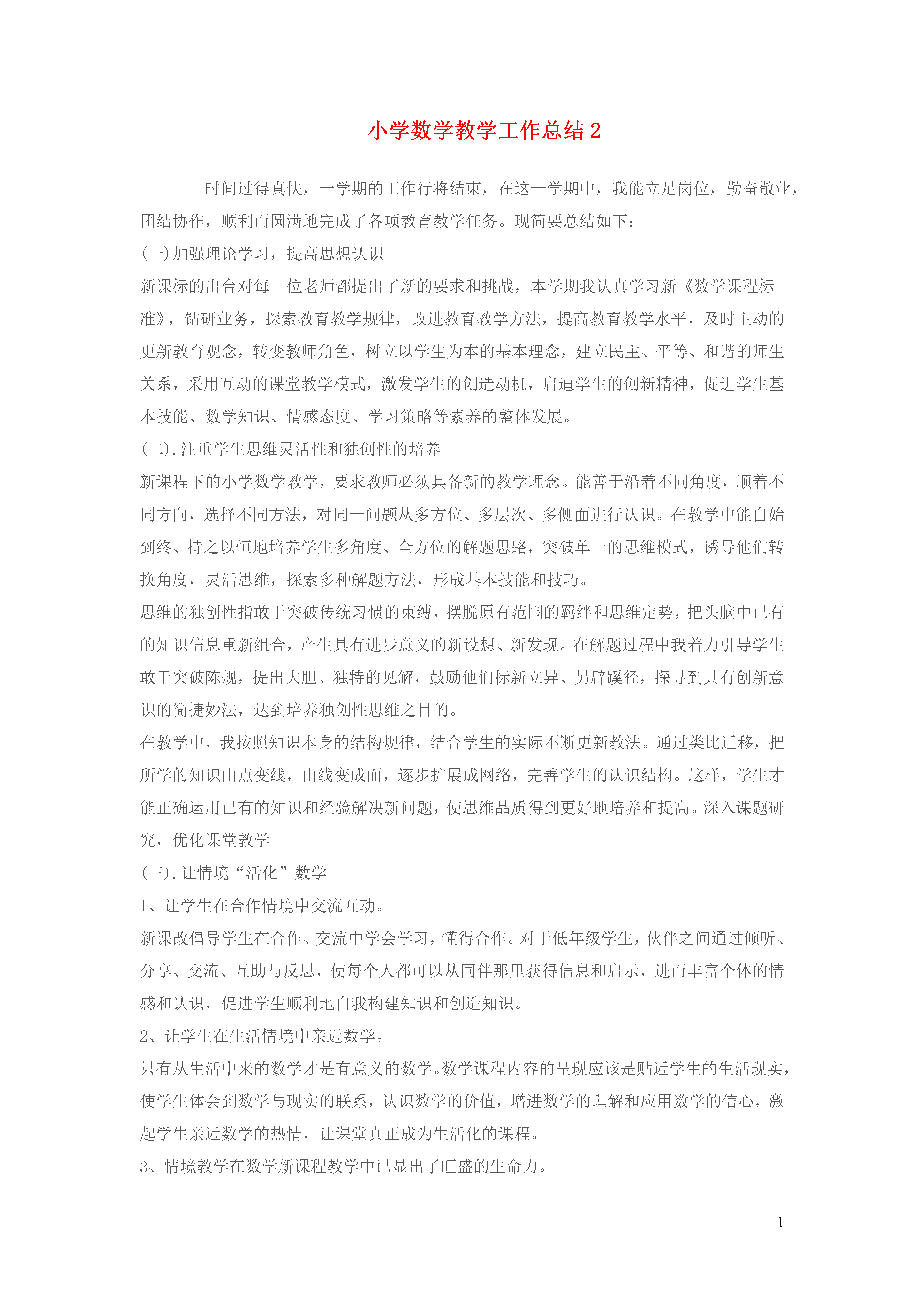 小学数学教学工作总结 2

时间过得真快，一学期的工作行将结束，在这一学期中，我能立足岗位，勤奋敬业，团结协作，顺利而圆满地完成了各项教育教学任务。现简要总结如下：

(一)加强理论学习，提高思想认识

新课标的出台对每一位老师都提出了新的要求和挑战，本学期我认真学习新《数学课程标准》，钻研业务，探索教育教学规律，改进教育教学方法，提高教育教学水平，及时主动的更新教育观念，转变教师角色，树立以学生为本的基本理念，建立民主、平等、和谐的师生关系，采用互动的课堂教学模式，激发学生的创造动机，启迪学生的创新精神，促进学生基本技能、数学知识、情感态度、学习策略等素养的整体发展。

(二).注重学生思维灵活性和独创性的培养

新课程下的小学数学教学，要求教师必须具备新的教学理念。能善于沿着不同角度，顺着不同方向，选择不同方法，对同一问题从多方位、多层次、多侧面进行认识。在教学中能自始到终、持之以恒地培养学生多角度、全方位的解题思路，突破单一的思维模式，诱导他们转换角度，灵活思维，探索多种解题方法，形成基本技能和技巧。

思维的独创性指敢于突破传统习惯的束缚，摆脱原有范围的羁绊和思维定势，把头脑中已有的知识信息重新组合，产生具有进步意义的新设想、新发现。在解题过程中我着力引导学生敢于突破陈规，提出大胆、独特的见解，鼓励他们标新立异、另辟蹊径，探寻到具有创新意识的简捷妙法，达到培养独创性思维之目的。

在教学中，我按照知识本身的结构规律，结合学生的实际不断更新教法。通过类比迁移，把所学的知识由点变线，由线变成面，逐步扩展成网络，完善学生的认识结构。这样，学生才能正确运用已有的知识和经验解决新问题，使思维品质得到更好地培养和提高。深入课题研究，优化课堂教学

(三).让情境“活化”数学

1、让学生在合作情境中交流互动。

新课改倡导学生在合作、交流中学会学习，懂得合作。对于低年级学生，伙伴之间通过倾听、分享、交流、互助与反思，使每个人都可以从同伴那里获得信息和启示，进而丰富个体的情感和认识，促进学生顺利地自我构建知识和创造知识。

2、让学生在生活情境中亲近数学。

只有从生活中来的数学才是有意义的数学。数学课程内容的呈现应该是贴近学生的生活现实，使学生体会到数学与现实的联系，认识数学的价值，增进数学的理解和应用数学的信心，激起学生亲近数学的热情，让课堂真正成为生活化的课程。

3、情境教学在数学新课程教学中已显出了旺盛的生命力。

1